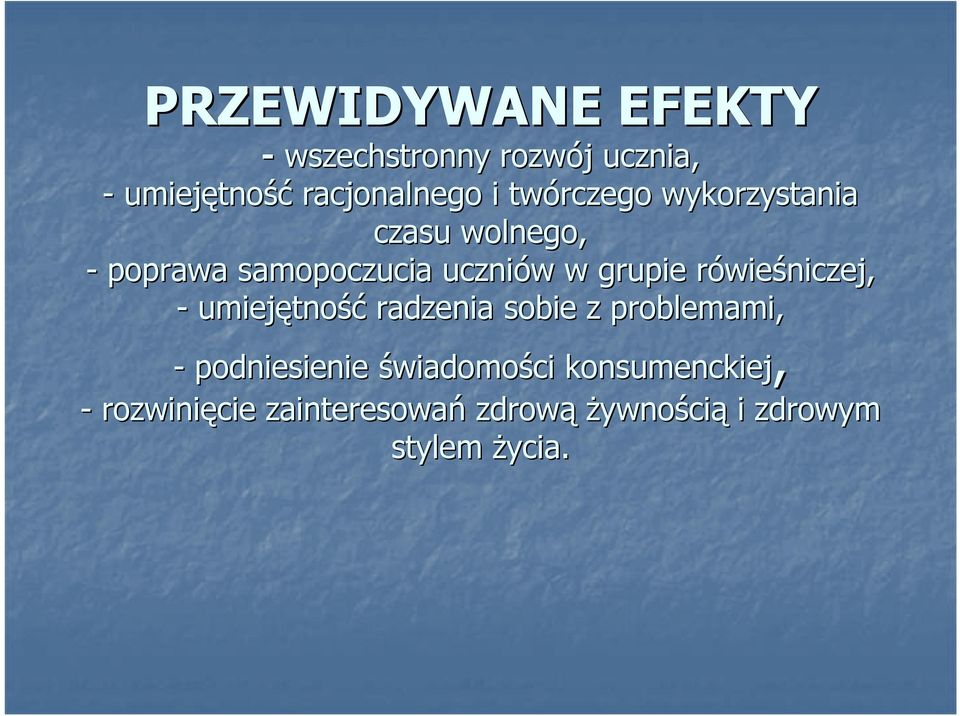 PRZEWIDYWANE EFEKTY

- wszechstronny rozwój ucznia,
- umiejętność racjonalnego i twórczego wykorzystania czasu wolnego,
- poprawa samopoczucia uczniów w grupie rówieśniczej,
- umiejętność radzenia sobie z problemami,
- podniesienie świadomości konsumenckiej,
- rozwinięcie zainteresowań zdrową żywnością i zdrowym stylem życia.